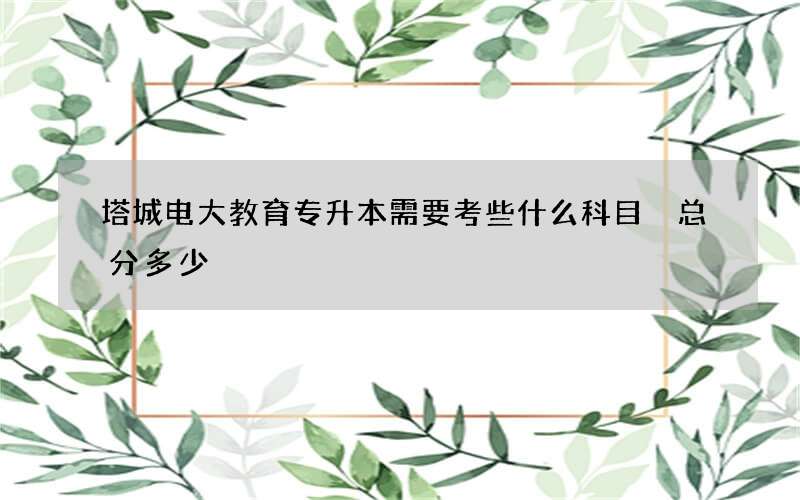 塔城电大教育专升本需要考些什么科目 总分多少